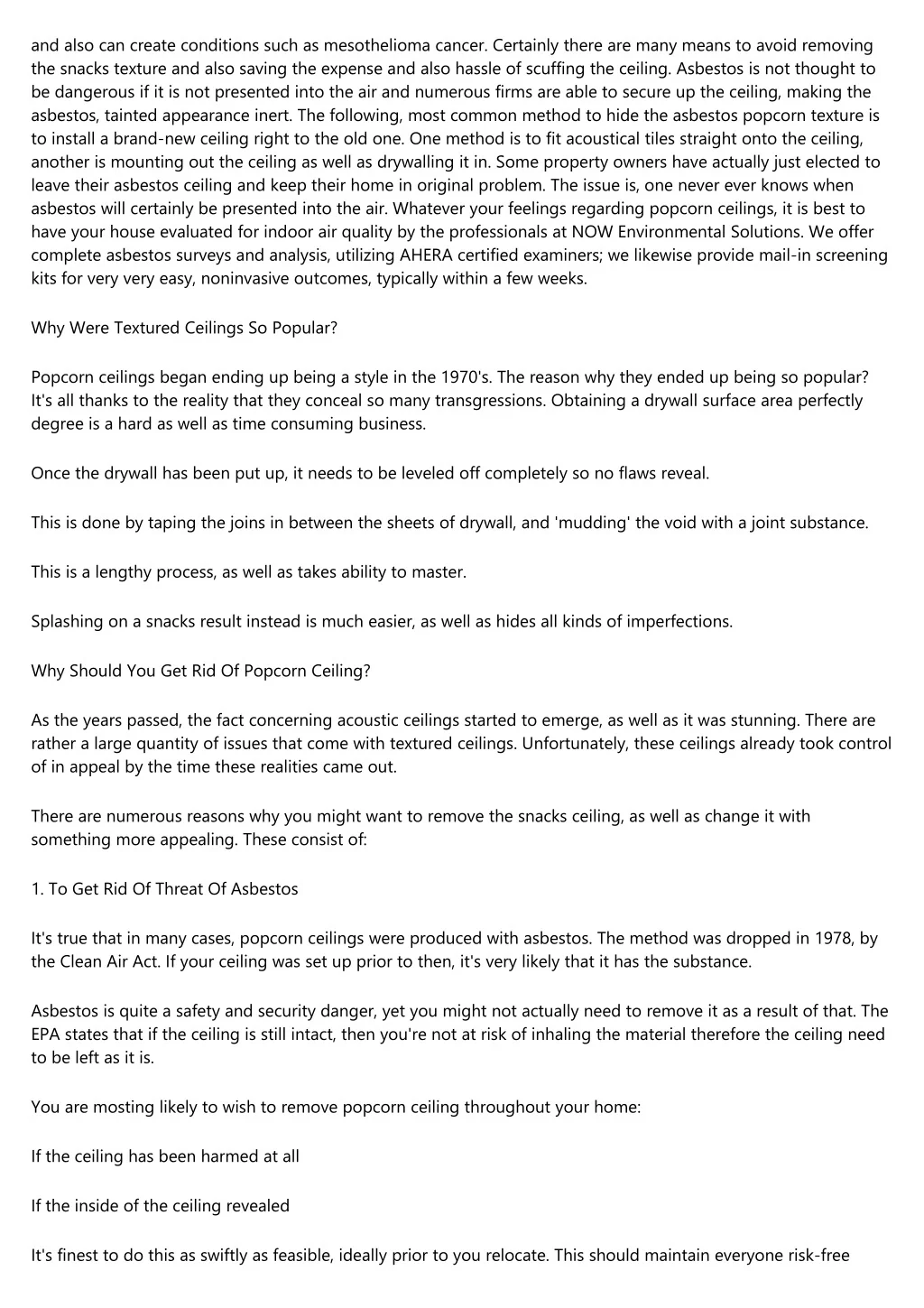 and also can create conditions such as mesothelioma cancer. Certainly there are many means to avoid removing the snacks texture and also saving the expense and also hassle of scuffing the ceiling. Asbestos is not thought to be dangerous if it is not presented into the air and numerous firms are able to secure up the ceiling, making the asbestos, tainted appearance inert. The following, most common method to hide the asbestos popcorn texture is to install a brand-new ceiling right to the old one. One method is to fit acoustical tiles straight onto the ceiling, another is mounting out the ceiling as well as drywalling it in. Some property owners have actually just elected to leave their asbestos ceiling and keep their home in original problem. The issue is, one never ever knows when asbestos will certainly be presented into the air. Whatever your feelings regarding popcorn ceilings, it is best to have your house evaluated for indoor air quality by the professionals at NOW Environmental Solutions. We offer complete asbestos surveys and analysis, utilizing AHERA certified examiners; we likewise provide mail-in screening kits for very very easy, noninvasive outcomes, typically within a few weeks.

Why Were Textured Ceilings So Popular?

Popcorn ceilings began ending up being a style in the 1970's. The reason why they ended up being so popular? It's all thanks to the reality that they conceal so many transgressions. Obtaining a drywall surface area perfectly degree is a hard as well as time consuming business.

Once the drywall has been put up, it needs to be leveled off completely so no flaws reveal.

This is done by taping the joins in between the sheets of drywall, and 'mudding' the void with a joint substance.

This is a lengthy process, as well as takes ability to master.

Splashing on a snacks result instead is much easier, as well as hides all kinds of imperfections.

Why Should You Get Rid Of Popcorn Ceiling?

As the years passed, the fact concerning acoustic ceilings started to emerge, as well as it was stunning. There are rather a large quantity of issues that come with textured ceilings. Unfortunately, these ceilings already took control of in appeal by the time these realities came out.

There are numerous reasons why you might want to remove the snacks ceiling, as well as change it with something more appealing. These consist of:

1. To Get Rid Of Threat Of Asbestos

It's true that in many cases, popcorn ceilings were produced with asbestos. The method was dropped in 1978, by the Clean Air Act. If your ceiling was set up prior to then, it's very likely that it has the substance.

Asbestos is quite a safety and security danger, yet you might not actually need to remove it as a result of that. The EPA states that if the ceiling is still intact, then you're not at risk of inhaling the material therefore the ceiling need to be left as it is.

You are mosting likely to wish to remove popcorn ceiling throughout your home:

If the ceiling has been harmed at all

If the inside of the ceiling revealed

It's finest to do this as swiftly as feasible, ideally prior to you relocate. This should maintain everyone risk-free